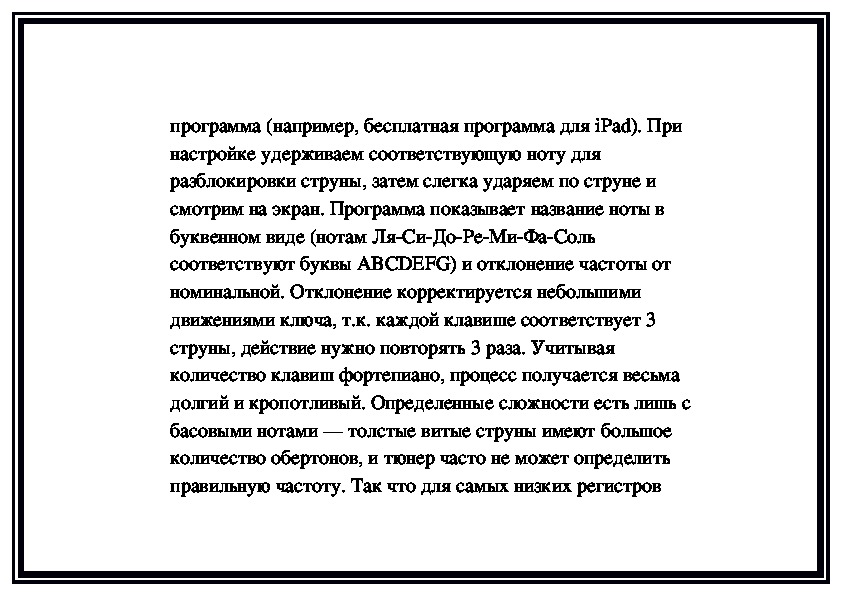 программа (например, бесплатная программа для iPad). При настройке удерживаем соответствующую ноту для разблокировки струны, затем слегка ударяем по струне и смотрим на экран. Программа показывает название ноты в буквенном виде (нотам Ля-Си-До-Ре-Ми-Фа-Соль соответствуют буквы ABCDEFG) и отклонение частоты от номинальной. Отклонение корректируется небольшими движениями ключа, т.к. каждой клавише соответствует 3 струны, действие нужно повторять 3 раза. Учитывая количество клавиш фортепиано, процесс получается весьма долгий и кропотливый. Определенные сложности есть лишь с басовыми нотами — толстые витые струны имеют большое количество обертонов, и тюнер часто не может определить правильную частоту. Так что для самых низких регистров